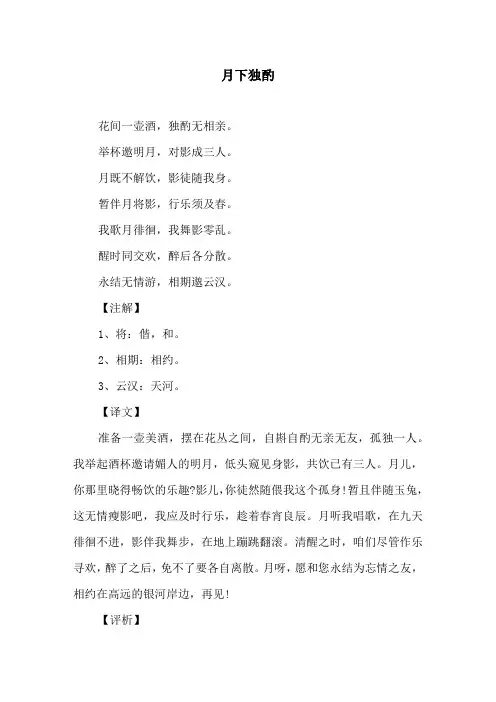 月下独酌

花间一壶酒，独酌无相亲。

举杯邀明月，对影成三人。

月既不解饮，影徒随我身。

暂伴月将影，行乐须及春。

我歌月徘徊，我舞影零乱。

醒时同交欢，醉后各分散。

永结无情游，相期邈云汉。

【注解】

1、将：偕，和。

2、相期：相约。

3、云汉：天河。

【译文】

准备一壶美酒，摆在花丛之间，自斟自酌无亲无友，孤独一人。我举起酒杯邀请媚人的明月，低头窥见身影，共饮已有三人。月儿，你那里晓得畅饮的乐趣?影儿，你徒然随偎我这个孤身！暂且伴随玉兔，这无情瘦影吧，我应及时行乐，趁着春宵良辰。月听我唱歌，在九天徘徊不进，影伴我舞步，在地上蹦跳翻滚。清醒之时，咱们尽管作乐寻欢，醉了之后，免不了要各自离散。月呀，愿和您永结为忘情之友，相约在高远的银河岸边，再见！

【评析】